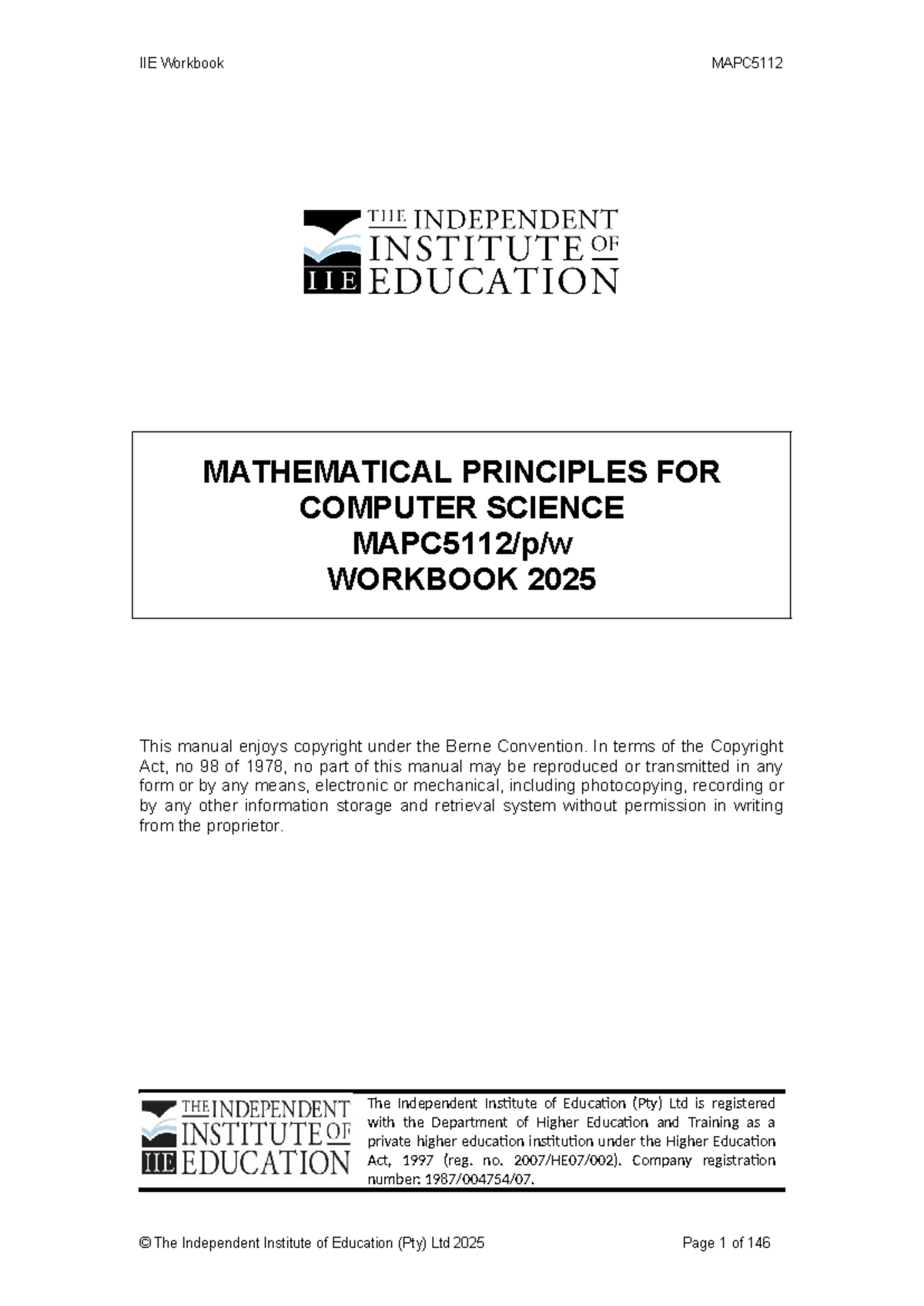 IIE Workbook MAPC5112

THE INDEPENDENT INSTITUTE OF EDUCATION
IIE

MATHEMATICAL PRINCIPLES FOR COMPUTER SCIENCE
MAPC5112/p/w
WORKBOOK 2025

This manual enjoys copyright under the Berne Convention. In terms of the Copyright Act, no 98 of 1978, no part of this manual may be reproduced or transmitted in any form or by any means, electronic or mechanical, including photocopying, recording or by any other information storage and retrieval system without permission in writing from the proprietor.

THE INDEPENDENT INSTITUTE OF EDUCATION
IIE

The Independent Institute of Education (Pty) Ltd is registered with the Department of Higher Education and Training as a private higher education institution under the Higher Education Act, 1997 (reg. no. 2007/HE07/002). Company registration number: 1987/004754/07.

© The Independent Institute of Education (Pty) Ltd 2025 Page 1 of 146